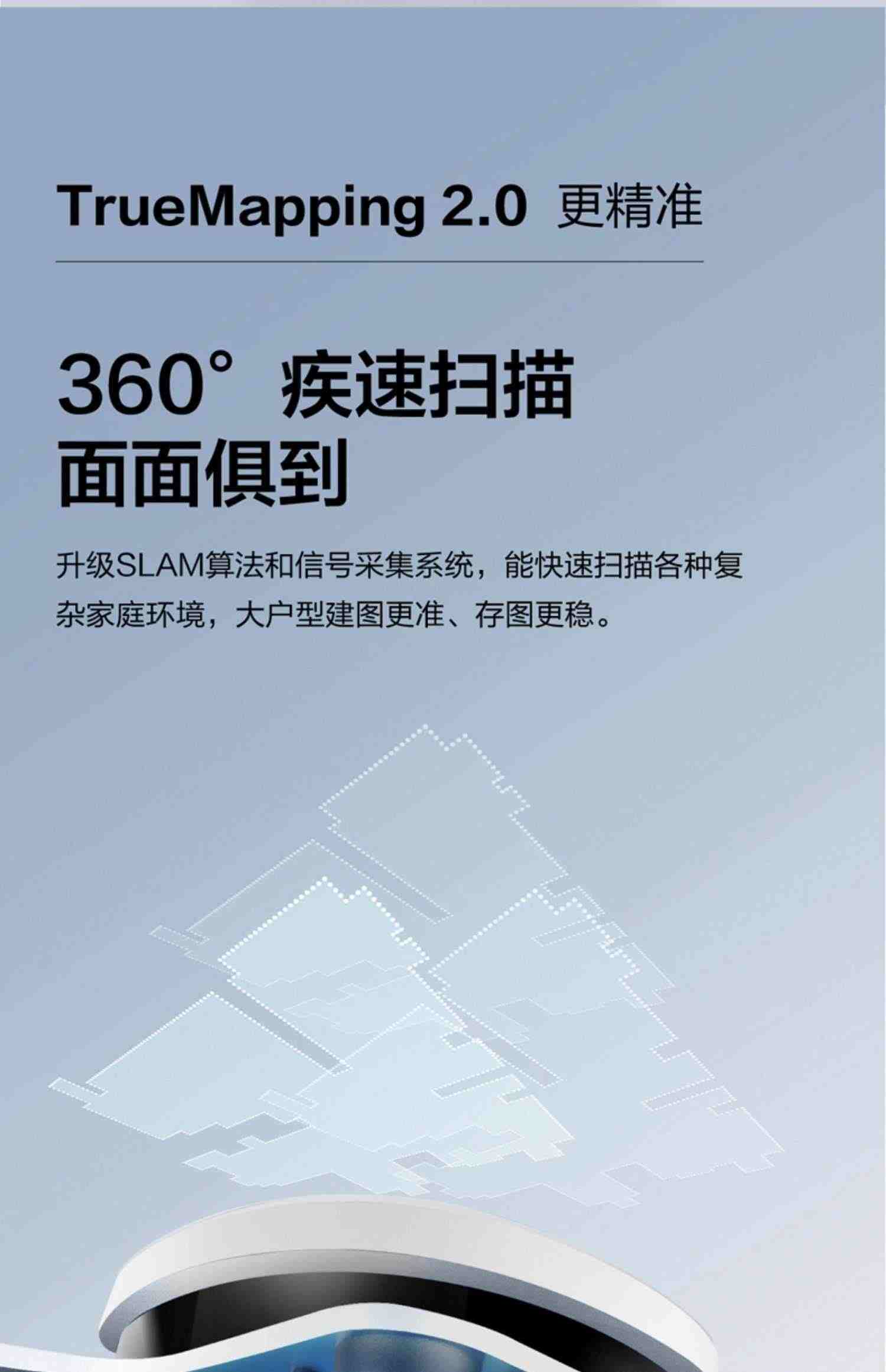 TrueMapping 2.0 更精准

360° 疾速扫描
面面俱到

升级SLAM算法和信号采集系统，能快速扫描各种复杂家庭环境，大户型建图更准、存图更稳。